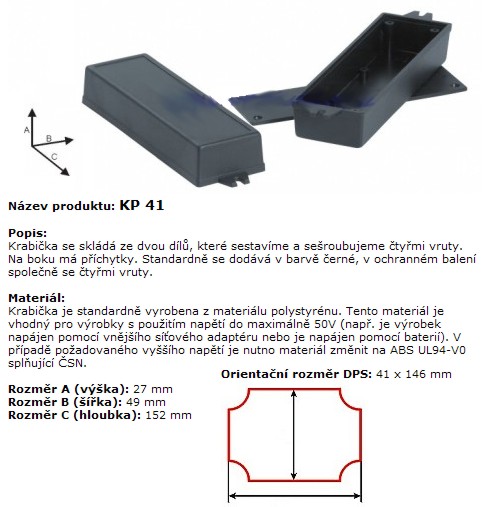 A
B
C

Název produktu: KP 41

Popis:
Krabička se skládá ze dvou dílů, které sestavíme a sešroubujeme čtyřmi vruty. Na boku má příchytky. Standardně se dodává v barvě černé, v ochranném balení společně se čtyřmi vruty.

Materiál:
Krabička je standardně vyrobena z materiálu polystyrénu. Tento materiál je vhodný pro výrobky s použitím napětí do maximálně 50V (např. je výrobek napájen pomocí vnějšího síťového adaptéru nebo je napájen pomocí baterií). V případě požadovaného vyššího napětí je nutno materiál změnit na ABS UL94-V0 splňující ČSN.

Orientační rozměr DPS: 41 x 146 mm

Rozměr A (výška): 27 mm
Rozměr B (šířka): 49 mm
Rozměr C (hloubka): 152 mm